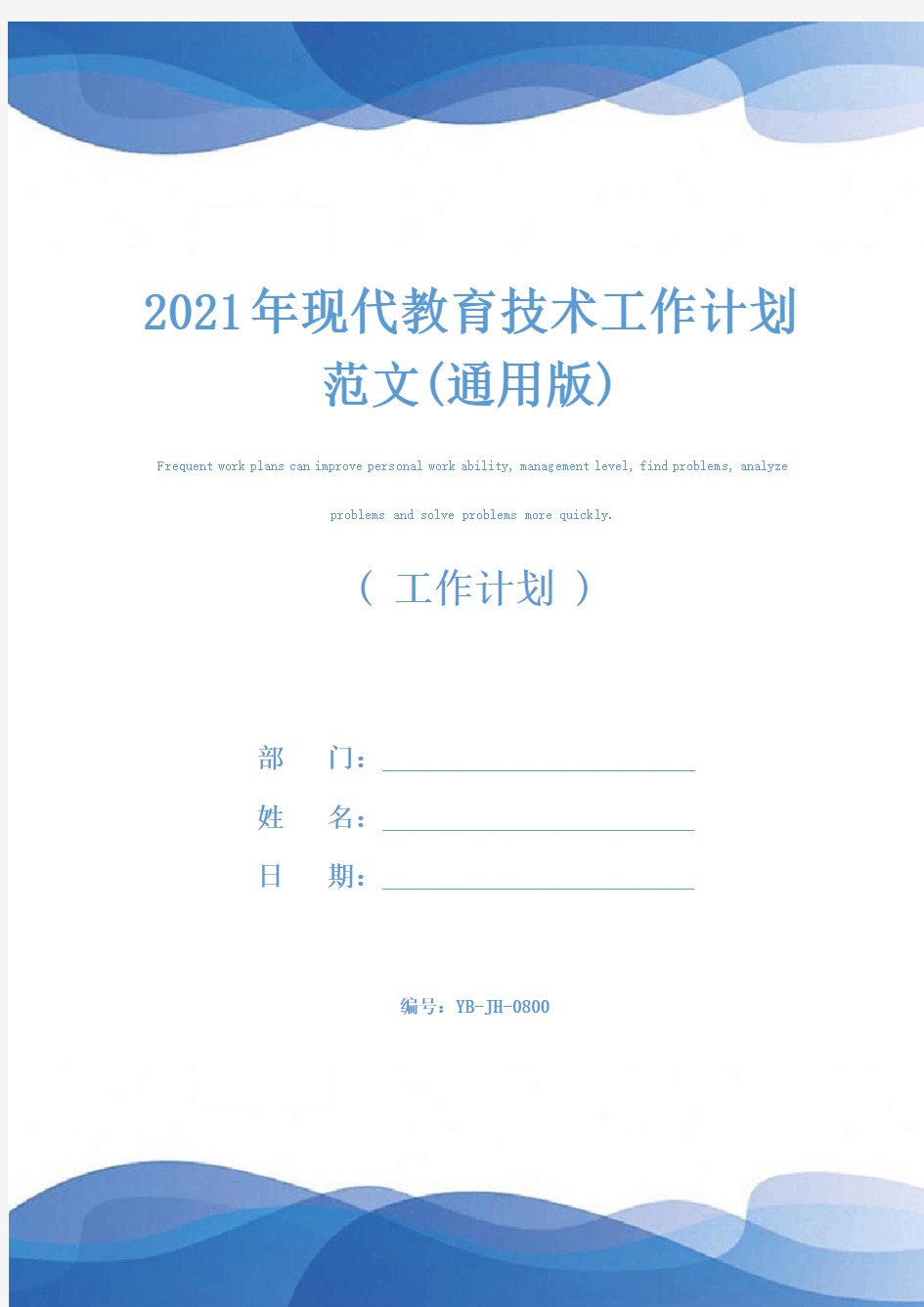 2021年现代教育技术工作计划范文(通用版)

Frequent work plans can improve personal work ability, management level, find problems, analyze problems and solve problems more quickly.

（ 工作计划 ）

部　门：

姓　名：

日　期：

编号：YB-JH-0800